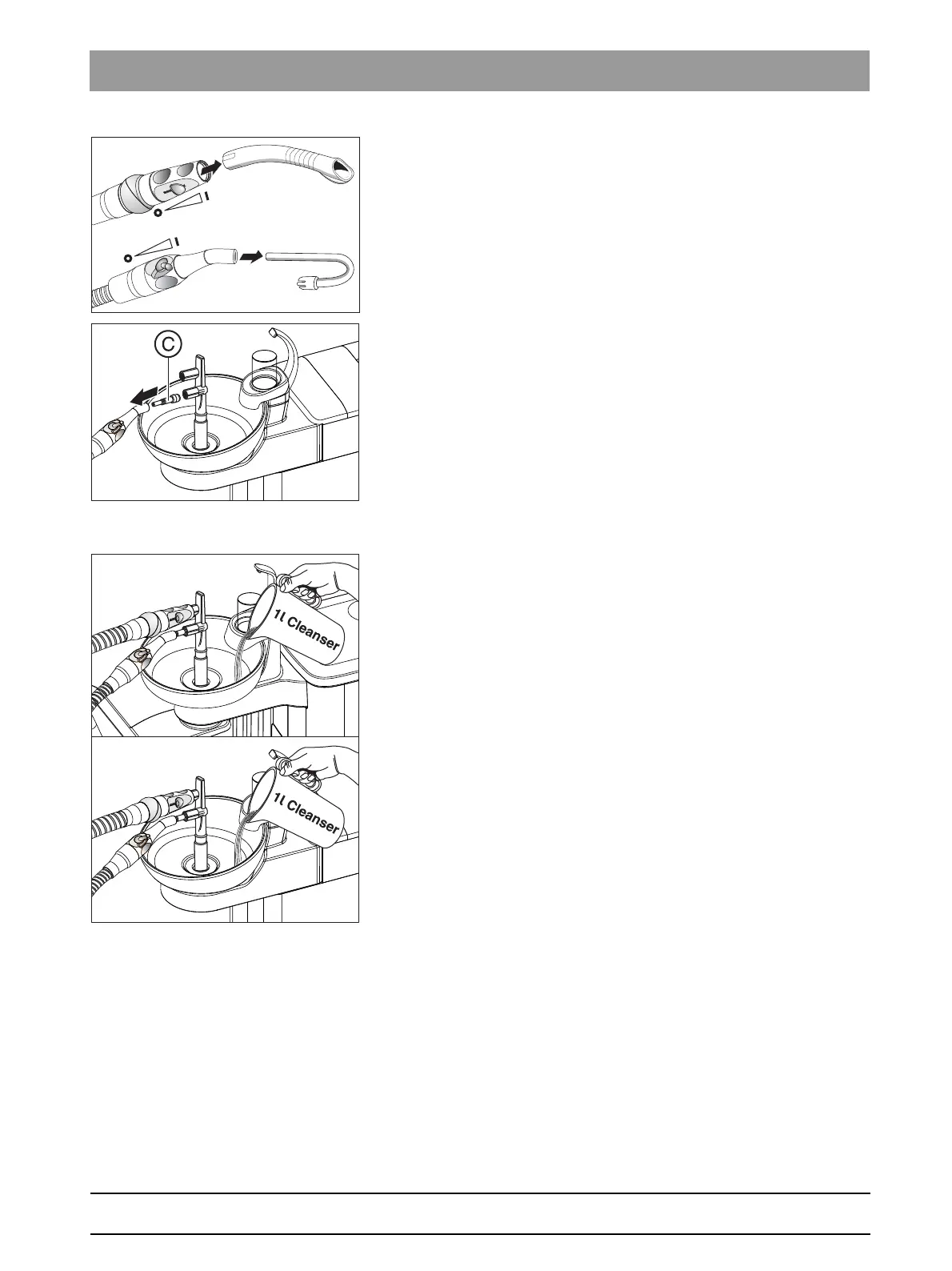 C

1l Cleanser

1l Cleanser